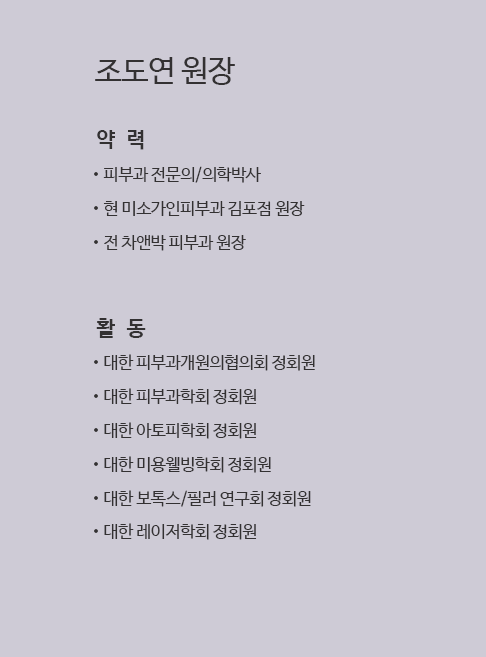 조도연 원장

약 력

• 피부과 전문의/의학박사
• 현 미소가인피부과 김포점 원장
• 전 차앤박 피부과 원장

활 동

• 대한 피부과개원의협의회 정회원
• 대한 피부과학회 정회원
• 대한 아토피학회 정회원
• 대한 미용웰빙학회 정회원
• 대한 보톡스/필러 연구회 정회원
• 대한 레이저학회 정회원